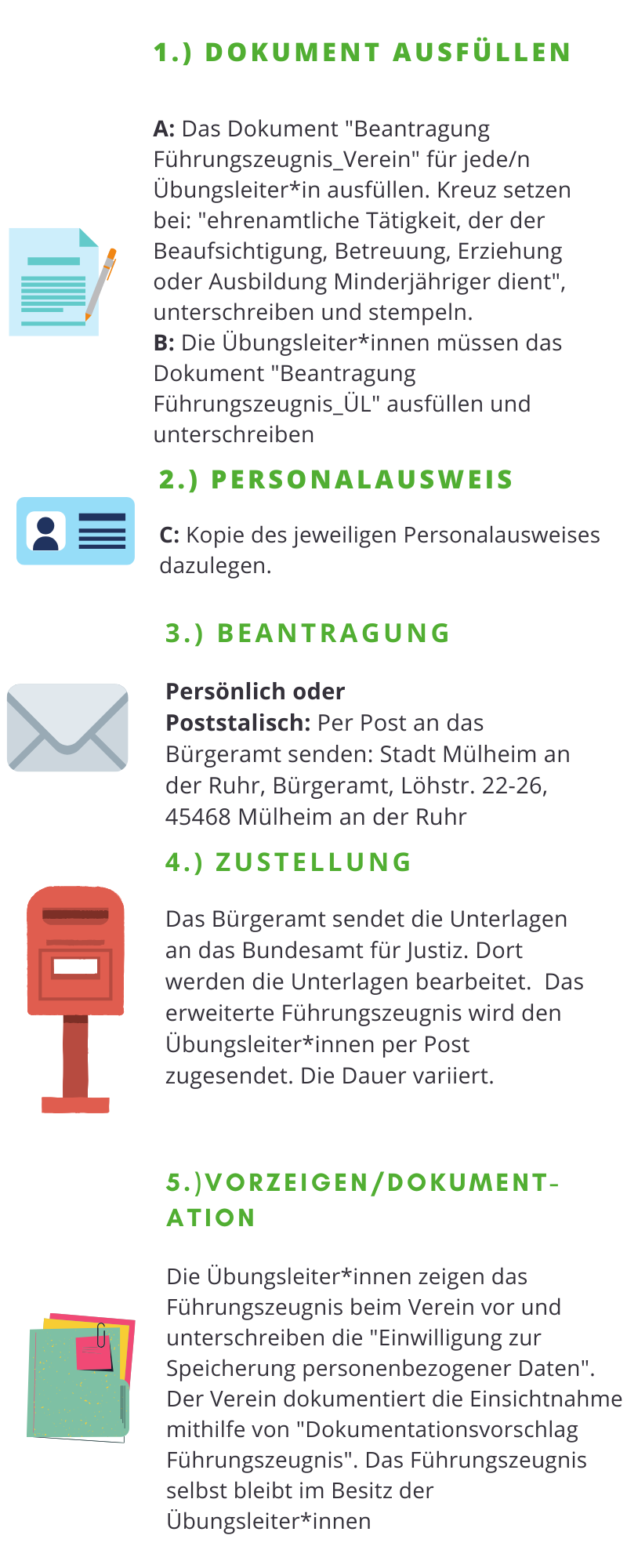 1.) DOKUMENT AUSFÜLLEN

A: Das Dokument "Beantragung Führungszeugnis_Verein" für jede/n Übungsleiter*in ausfüllen. Kreuz setzen bei: "ehrenamtliche Tätigkeit, der der Beaufsichtigung, Betreuung, Erziehung oder Ausbildung Minderjähriger dient", unterschreiben und stempeln.
B: Die Übungsleiter*innen müssen das Dokument "Beantragung Führungszeugnis_ÜL" ausfüllen und unterschreiben

2.) PERSONALAUSWEIS

C: Kopie des jeweiligen Personalausweises dazulegen.

3.) BEANTRAGUNG

Persönlich oder
Poststalisch: Per Post an das Bürgeramt senden: Stadt Mülheim an der Ruhr, Bürgeramt, Löhstr. 22-26, 45468 Mülheim an der Ruhr

4.) ZUSTELLUNG

Das Bürgeramt sendet die Unterlagen an das Bundesamt für Justiz. Dort werden die Unterlagen bearbeitet. Das erweiterte Führungszeugnis wird den Übungsleiter*innen per Post zugesendet. Die Dauer variiert.

5.)VORZEIGEN/DOKUMENTATION

Die Übungsleiter*innen zeigen das Führungszeugnis beim Verein vor und unterschreiben die "Einwilligung zur Speicherung personenbezogener Daten". Der Verein dokumentiert die Einsichtnahme mithilfe von "Dokumentationsvorschlag Führungszeugnis". Das Führungszeugnis selbst bleibt im Besitz der Übungsleiter*innen